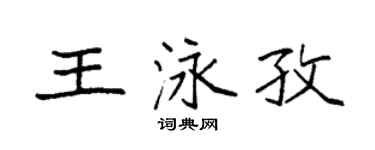 王泳孜

词典网